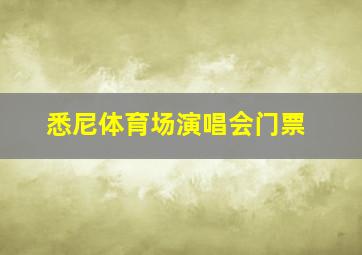 悉尼体育场演唱会门票